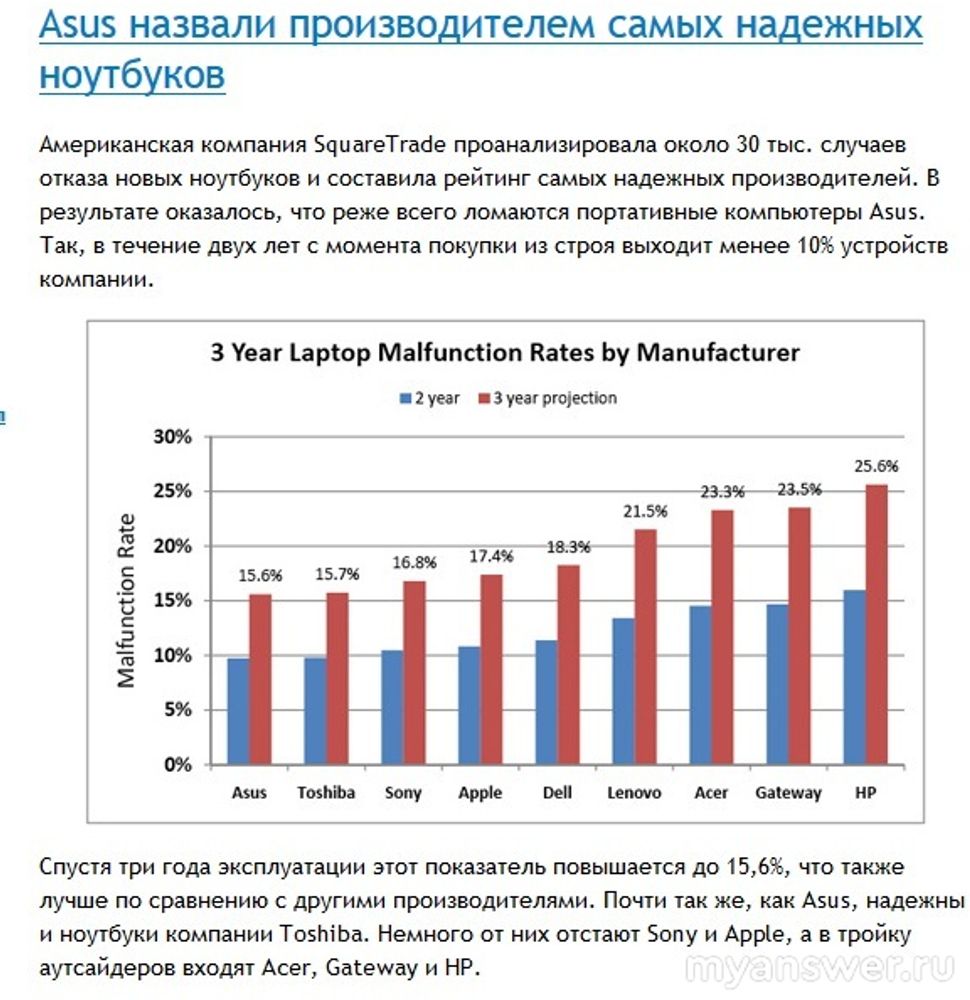 Asus назвали производителем самых надежных ноутбуков

Американская компания SquareTrade проанализировала около 30 тыс. случаев отказа новых ноутбуков и составила рейтинг самых надежных производителей. В результате оказалось, что реже всего ломаются портативные компьютеры Asus. Так, в течение двух лет с момента покупки из строя выходит менее 10% устройств компании.

3 Year Laptop Malfunction Rates by Manufacturer

2 year 3 year projection

Malfunction Rate

30%
25%
20%
15%
10%
5%
0%

15.6% 15.7% 16.8% 17.4% 18.3% 21.5% 23.3% 23.5% 25.6%

Asus Toshiba Sony Apple Dell Lenovo Acer Gateway HP

Спустя три года эксплуатации этот показатель повышается до 15,6%, что также лучше по сравнению с другими производителями. Почти так же, как Asus, надежны и ноутбуки компании Toshiba. Немного от них отстают Sony и Apple, а в тройку аутсайдеров входят Acer, Gateway и HP.

myanswer.ru